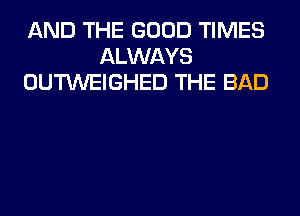 AND THE GOOD TIMES
ALWAYS
OUTWEIGHED THE BAD